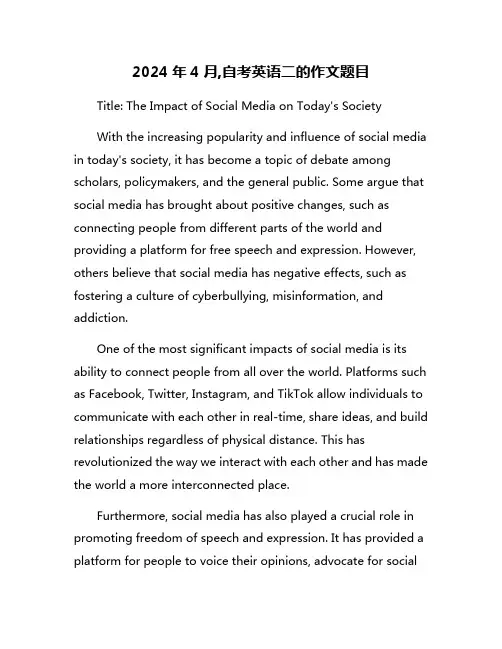 2024 年 4 月,自考英语二的作文题目

Title: The Impact of Social Media on Today's Society

With the increasing popularity and influence of social media in today's society, it has become a topic of debate among scholars, policymakers, and the general public. Some argue that social media has brought about positive changes, such as connecting people from different parts of the world and providing a platform for free speech and expression. However, others believe that social media has negative effects, such as fostering a culture of cyberbullying, misinformation, and addiction.

One of the most significant impacts of social media is its ability to connect people from all over the world. Platforms such as Facebook, Twitter, Instagram, and TikTok allow individuals to communicate with each other in real-time, share ideas, and build relationships regardless of physical distance. This has revolutionized the way we interact with each other and has made the world a more interconnected place.

Furthermore, social media has also played a crucial role in promoting freedom of speech and expression. It has provided a platform for people to voice their opinions, advocate for social